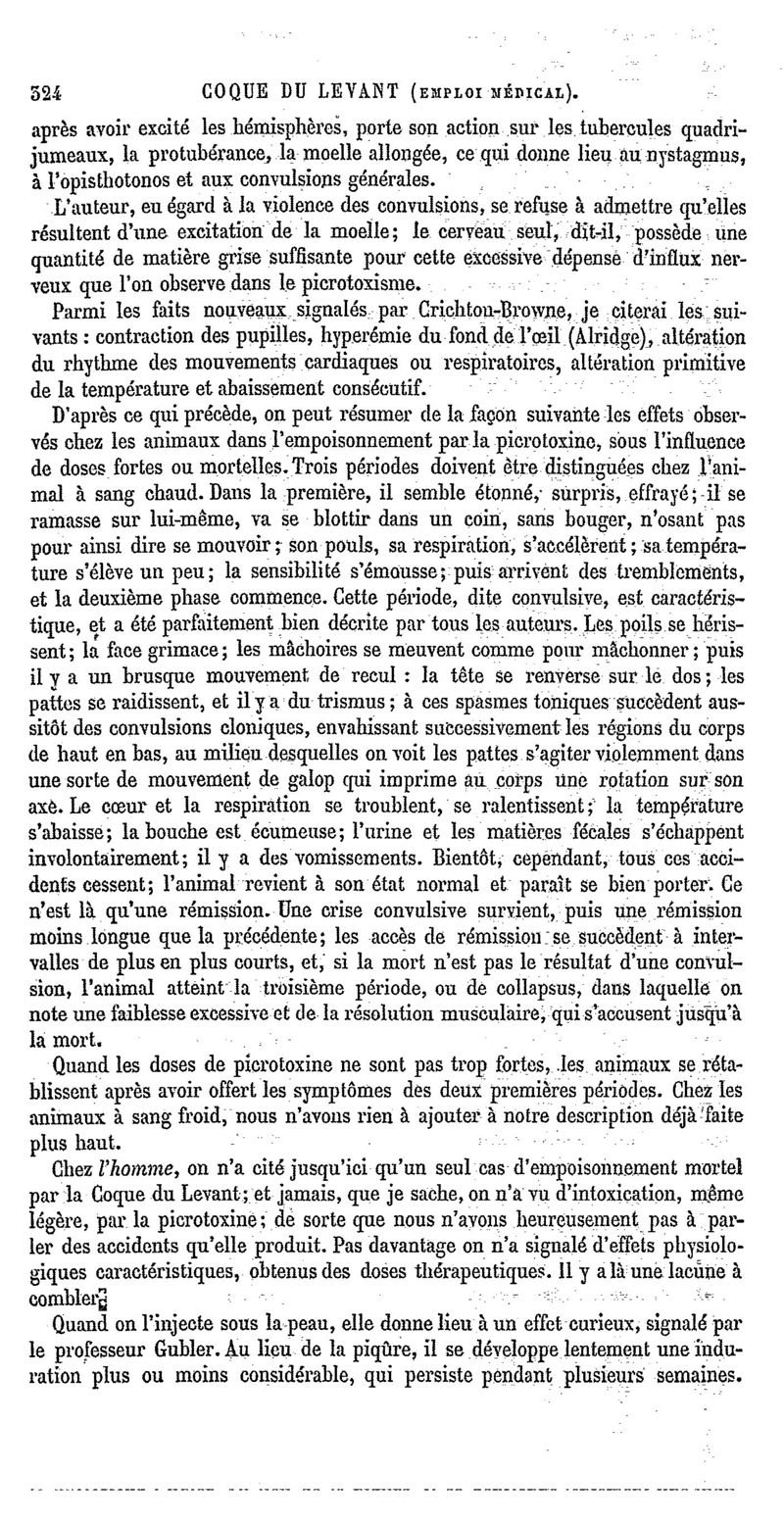 324 COQUE DU LEVANT (EMPLOI MÉDICAL).

après avoir excité les hémisphères, porte son action sur les tubercules quadrijumeaux, la protubérance, la moelle allongée, ce qui donne lieu au nystagmus, à l'opisthotonos et aux convulsions générales.

L'auteur, eu égard à la violence des convulsions, se refuse à admettre qu'elles résultent d'une excitation de la moelle; le cerveau seul, dit-il, possède une quantité de matière grise suffisante pour cette excessive dépense d'influx nerveux que l'on observe dans le picrotoxisme.

Parmi les faits nouveaux signalés par Crichton-Browne, je citerai les suivants : contraction des pupilles, hyperémie du fond de l'œil (Alridge), altération du rhythme des mouvements cardiaques ou respiratoires, altération primitive de la température et abaissement consécutif.

D'après ce qui précède, on peut résumer de la façon suivante les effets observés chez les animaux dans l'empoisonnement par la picrotoxine, sous l'influence de doses fortes ou mortelles. Trois périodes doivent être distinguées chez l'animal à sang chaud. Dans la première, il semble étonné, surpris, effrayé; il se ramasse sur lui-même, va se blottir dans un coin, sans bouger, n'osant pas pour ainsi dire se mouvoir; son pouls, sa respiration, s'accélèrent; sa température s'élève un peu; la sensibilité s'émousse; puis arrivent des tremblements, et la deuxième phase commence. Cette période, dite convulsive, est caractéristique, et a été parfaitement bien décrite par tous les auteurs. Les poils se hérissent; la face grimace; les mâchoires se meuvent comme pour mâchonner; puis il y a un brusque mouvement de recul : la tête se renverse sur le dos; les pattes se raidissent, et il y a du trismus; à ces spasmes toniques succèdent aussitôt des convulsions cloniques, envahissant successivement les régions du corps de haut en bas, au milieu desquelles on voit les pattes s'agiter violemment dans une sorte de mouvement de galop qui imprime au corps une rotation sur son axe. Le cœur et la respiration se troublent, se ralentissent; la température s'abaisse; la bouche est écumeuse; l'urine et les matières fécales s'échappent involontairement; il y a des vomissements. Bientôt, cependant, tous ces accidents cessent; l'animal revient à son état normal et paraît se bien porter. Ce n'est là qu'une rémission. Une crise convulsive survient, puis une rémission moins longue que la précédente; les accès de rémission se succèdent à intervalles de plus en plus courts, et, si la mort n'est pas le résultat d'une convulsion, l'animal atteint la troisième période, ou de collapsus, dans laquelle on note une faiblesse excessive et de la résolution musculaire, qui s'accusent jusqu'à la mort.

Quand les doses de picrotoxine ne sont pas trop fortes, les animaux se rétablissent après avoir offert les symptômes des deux premières périodes. Chez les animaux à sang froid, nous n'avons rien à ajouter à notre description déjà faite plus haut.

Chez *l'homme*, on n'a cité jusqu'ici qu'un seul cas d'empoisonnement mortel par la Coque du Levant; et jamais, que je sache, on n'a vu d'intoxication, même légère, par la picrotoxine; de sorte que nous n'avons heureusement pas à parler des accidents qu'elle produit. Pas davantage on n'a signalé d'effets physiologiques caractéristiques, obtenus des doses thérapeutiques. Il y a là une lacune à combler.

Quand on l'injecte sous la peau, elle donne lieu à un effet curieux, signalé par le professeur Gubler. Au lieu de la piqûre, il se développe lentement une induration plus ou moins considérable, qui persiste pendant plusieurs semaines.